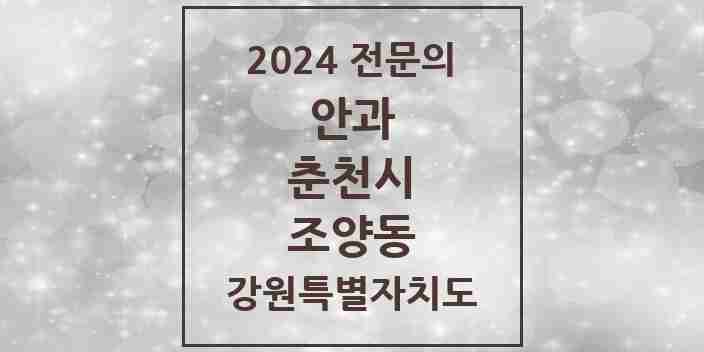 2024 전문의

안과

춘천시

조양동

강원특별자치도